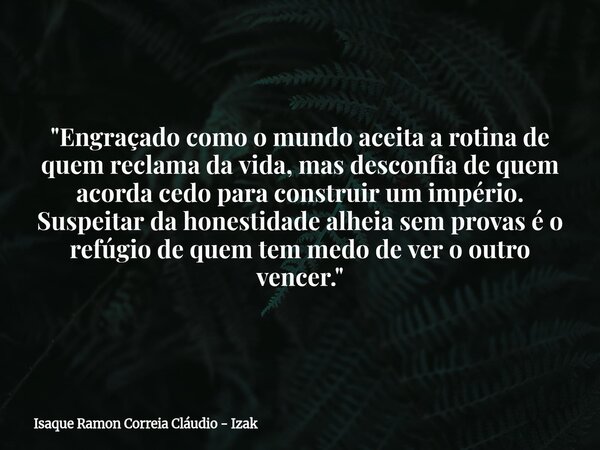 "Engraçado como o mundo aceita a rotina de quem reclama da vida, mas desconfia de quem acorda cedo para construir um império. Suspeitar da honestidade alheia sem provas é o refúgio de quem tem medo de ver o outro vencer."

Isaque Ramon Correia Cláudio - Izak